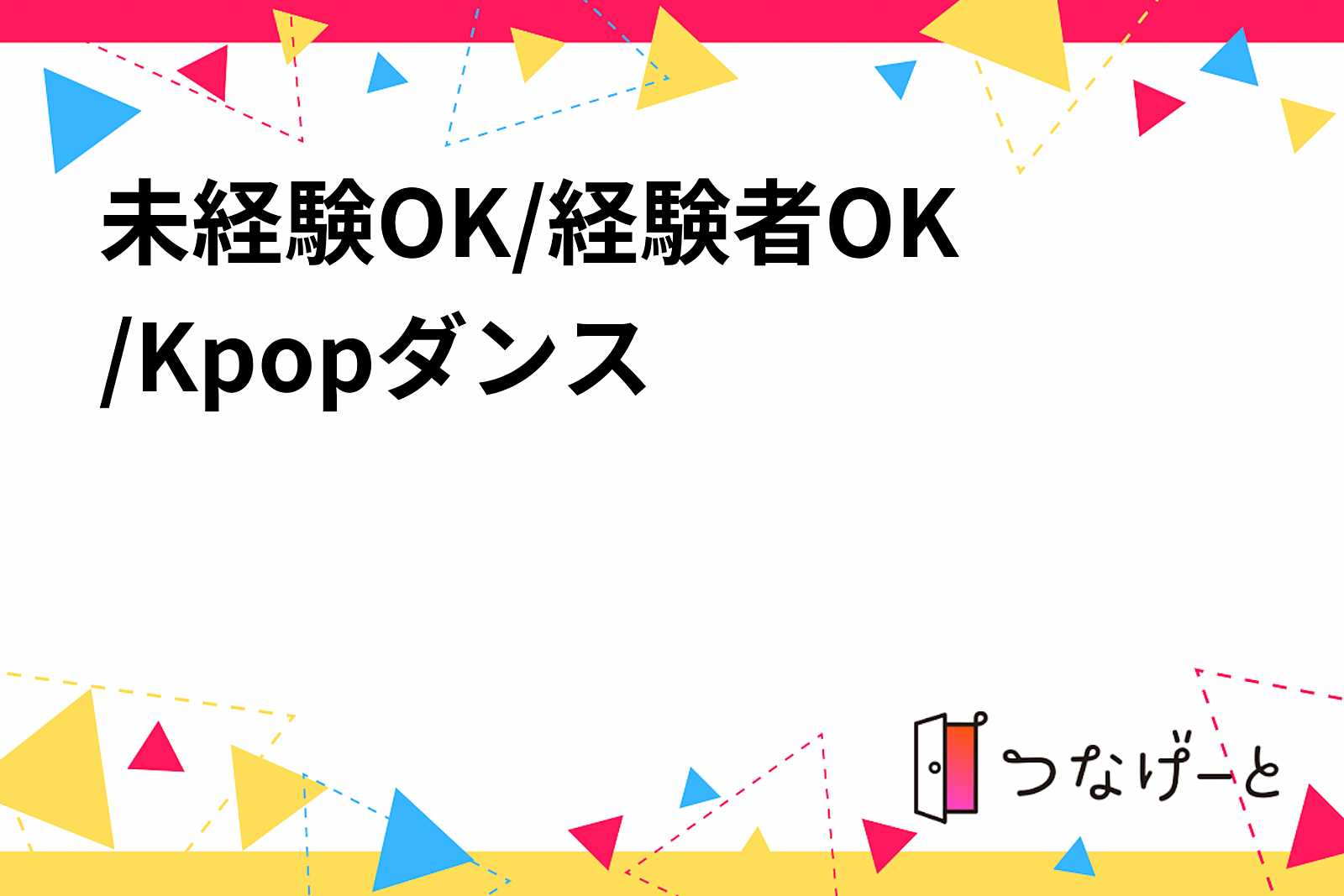 未経験OK/経験者OK /Kpopダンス

つなげーと